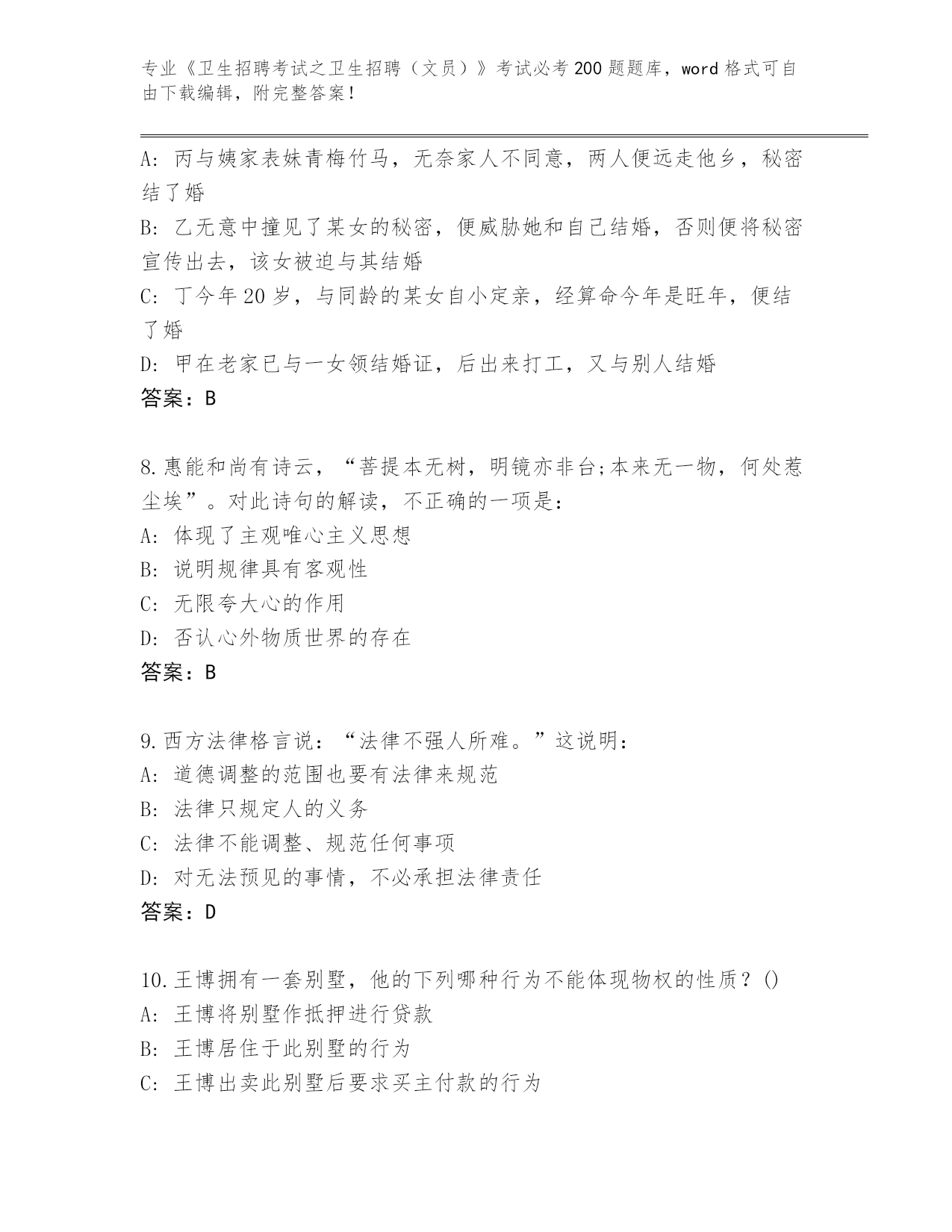 专业《卫生招聘考试之卫生招聘（文员）》考试必考200题题库，word格式可自由下载编辑，附完整答案！

A：丙与姨家表妹青梅竹马，无奈家人不同意，两人便远走他乡，秘密结了婚

B：乙无意中撞见了某女的秘密，便威胁她和自己结婚，否则便将秘密宣传出去，该女被迫与其结婚

C：丁今年20岁，与同龄的某女自小定亲，经算命今年是旺年，便结了婚

D：甲在老家已与一女领结婚证，后出来打工，又与别人结婚

答案：B

8.惠能和尚有诗云，“菩提本无树，明镜亦非台;本来无一物，何处惹尘埃”。对此诗句的解读，不正确的一项是：

A：体现了主观唯心主义思想

B：说明规律具有客观性

C：无限夸大心的作用

D：否认心外物质世界的存在

答案：B

9.西方法律格言说：“法律不强人所难。”这说明：

A：道德调整的范围也要有法律来规范

B：法律只规定人的义务

C：法律不能调整、规范任何事项

D：对无法预见的事情，不必承担法律责任

答案：D

10.王博拥有一套别墅，他的下列哪种行为不能体现物权的性质？()

A：王博将别墅作抵押进行贷款

B：王博居住于此别墅的行为

C：王博出卖此别墅后要求买主付款的行为